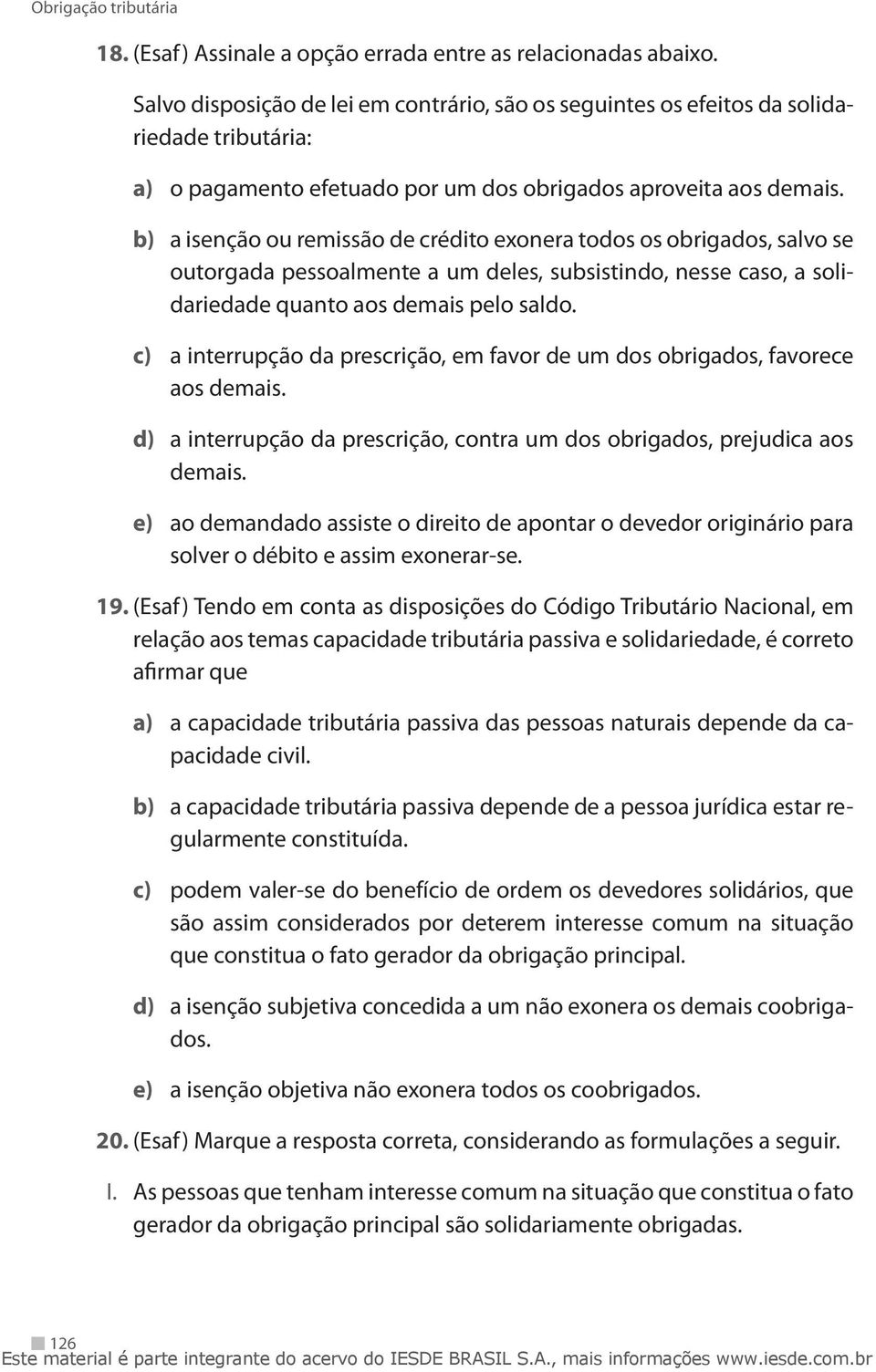 Obrigação tributária

18. (Esaf) Assinale a opção errada entre as relacionadas abaixo.

Salvo disposição de lei em contrário, são os seguintes os efeitos da solidariedade tributária:

a) o pagamento efetuado por um dos obrigados aproveita aos demais.

b) a isenção ou remissão de crédito exonera todos os obrigados, salvo se outorgada pessoalmente a um deles, subsistindo, nesse caso, a solidariedade quanto aos demais pelo saldo.

c) a interrupção da prescrição, em favor de um dos obrigados, favorece aos demais.

d) a interrupção da prescrição, contra um dos obrigados, prejudica aos demais.

e) ao demandado assiste o direito de apontar o devedor originário para solver o débito e assim exonerar-se.

19. (Esaf) Tendo em conta as disposições do Código Tributário Nacional, em relação aos temas capacidade tributária passiva e solidariedade, é correto afirmar que

a) a capacidade tributária passiva das pessoas naturais depende da capacidade civil.

b) a capacidade tributária passiva depende de a pessoa jurídica estar regularmente constituída.

c) podem valer-se do benefício de ordem os devedores solidários, que são assim considerados por deterem interesse comum na situação que constitua o fato gerador da obrigação principal.

d) a isenção subjetiva concedida a um não exonera os demais coobrigados.

e) a isenção objetiva não exonera todos os coobrigados.

20. (Esaf) Marque a resposta correta, considerando as formulações a seguir.

I. As pessoas que tenham interesse comum na situação que constitua o fato gerador da obrigação principal são solidariamente obrigadas.

126

Este material é parte integrante do acervo do IESDE BRASIL S.A., mais informações www.iesde.com.br